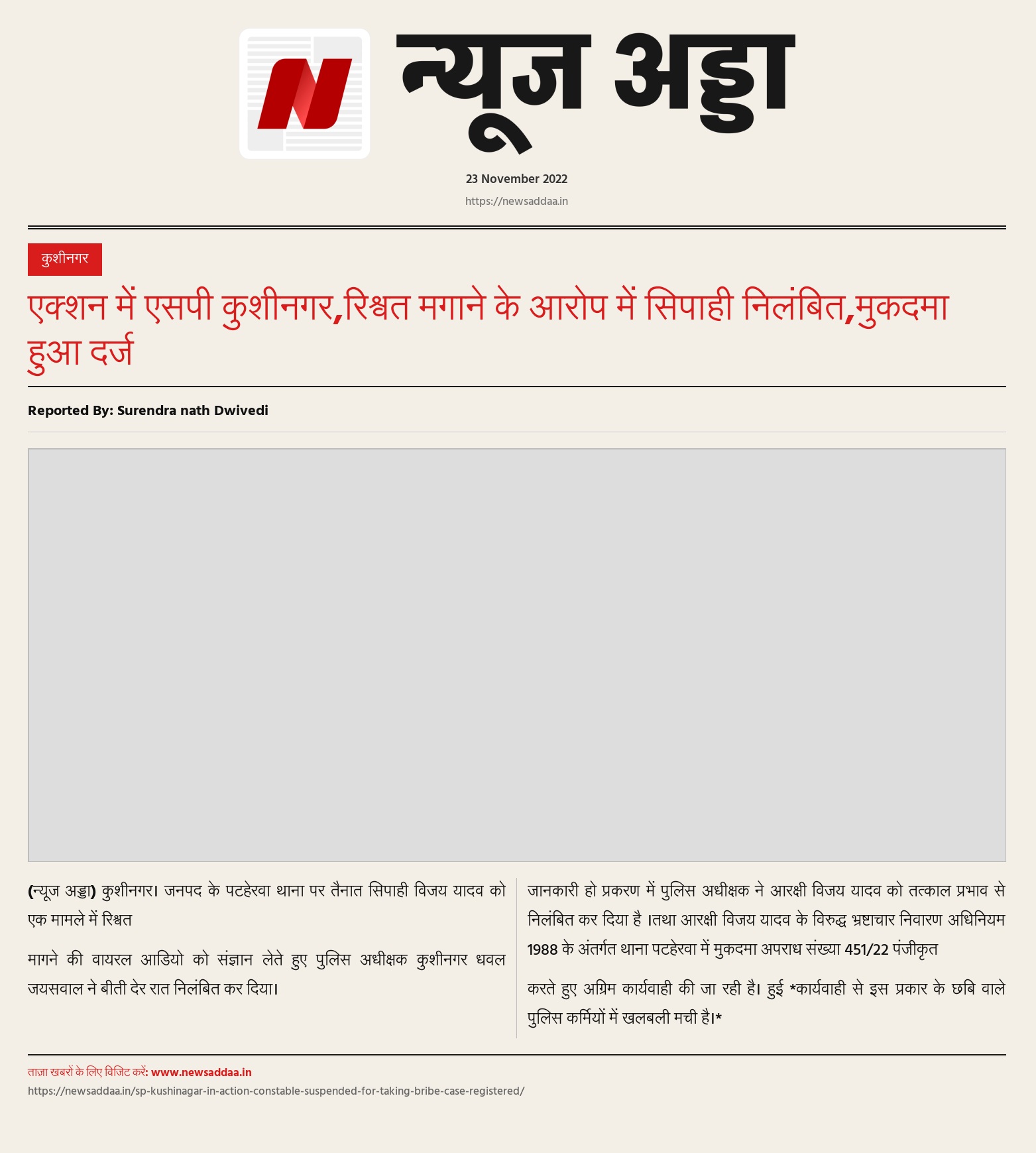 न्यूज अड्डा

23 November 2022
https://newsaddaa.in

कुशीनगर

एक्शन में एसपी कुशीनगर,रिश्वत मगाने के आरोप में सिपाही निलंबित,मुकदमा हुआ दर्ज

Reported By: Surendra nath Dwivedi

(न्यूज अड्डा) कुशीनगर। जनपद के पटहेरवा थाना पर तैनात सिपाही विजय यादव को एक मामले में रिश्वत

मागने की वायरल आडियो को संज्ञान लेते हुए पुलिस अधीक्षक कुशीनगर धवल जयसवाल ने बीती देर रात निलंबित कर दिया।

जानकारी हो प्रकरण में पुलिस अधीक्षक ने आरक्षी विजय यादव को तत्काल प्रभाव से निलंबित कर दिया है ।तथा आरक्षी विजय यादव के विरुद्ध भ्रष्टाचार निवारण अधिनियम 1988 के अंतर्गत थाना पटहेरवा में मुकदमा अपराध संख्या 451/22 पंजीकृत

करते हुए अग्रिम कार्यवाही की जा रही है। हुई *कार्यवाही से इस प्रकार के छबि वाले पुलिस कर्मियों में खलबली मची है।*

ताज़ा खबरों के लिए विजिट करें: www.newsaddaa.in
https://newsaddaa.in/sp-kushinagar-in-action-constable-suspended-for-taking-bribe-case-registered/